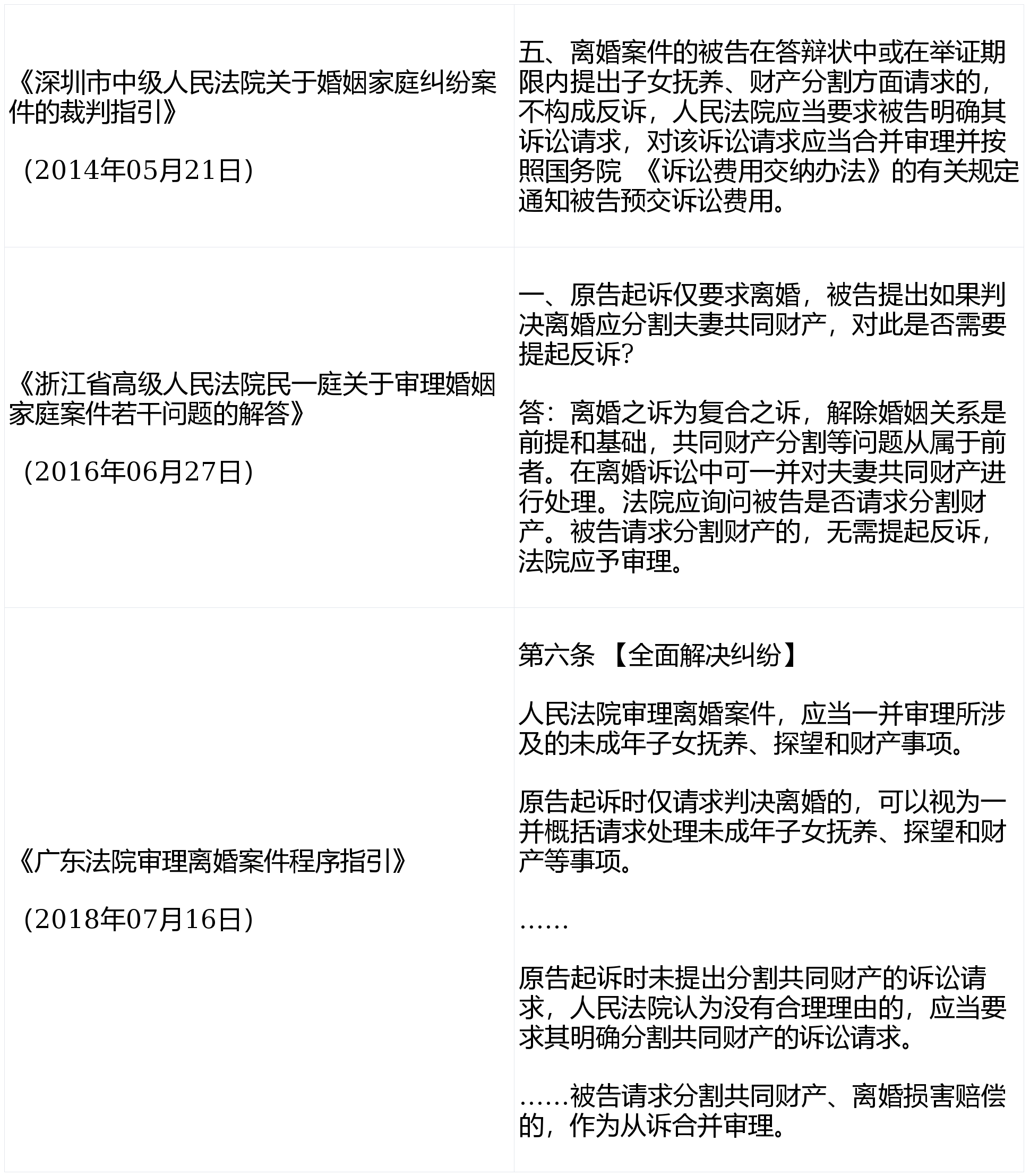 | | |
|---|---|
| 《深圳市中级人民法院关于婚姻家庭纠纷案件的裁判指引》<br><br>（2014年05月21日） | 五、离婚案件的被告在答辩状中或在举证期限内提出子女抚养、财产分割方面请求的，不构成反诉，人民法院应当要求被告明确其诉讼请求，对该诉讼请求应当合并审理并按照国务院 《诉讼费用交纳办法》的有关规定通知被告预交诉讼费用。 |
| 《浙江省高级人民法院民一庭关于审理婚姻家庭案件若干问题的解答》<br><br>（2016年06月27日） | 一、原告起诉仅要求离婚，被告提出如果判决离婚应分割夫妻共同财产，对此是否需要提起反诉?<br><br>答：离婚之诉为复合之诉，解除婚姻关系是前提和基础，共同财产分割等问题从属于前者。在离婚诉讼中可一并对夫妻共同财产进行处理。法院应询问被告是否请求分割财产。被告请求分割财产的，无需提起反诉，法院应予审理。 |
| 《广东法院审理离婚案件程序指引》<br><br>（2018年07月16日） | 第六条 【全面解决纠纷】<br><br>人民法院审理离婚案件，应当一并审理所涉及的未成年子女抚养、探望和财产事项。<br><br>原告起诉时仅请求判决离婚的，可以视为一并概括请求处理未成年子女抚养、探望和财产等事项。<br><br>……<br><br>原告起诉时未提出分割共同财产的诉讼请求，人民法院认为没有合理理由的，应当要求其明确分割共同财产的诉讼请求。<br><br>……被告请求分割共同财产、离婚损害赔偿的，作为从诉合并审理。 |